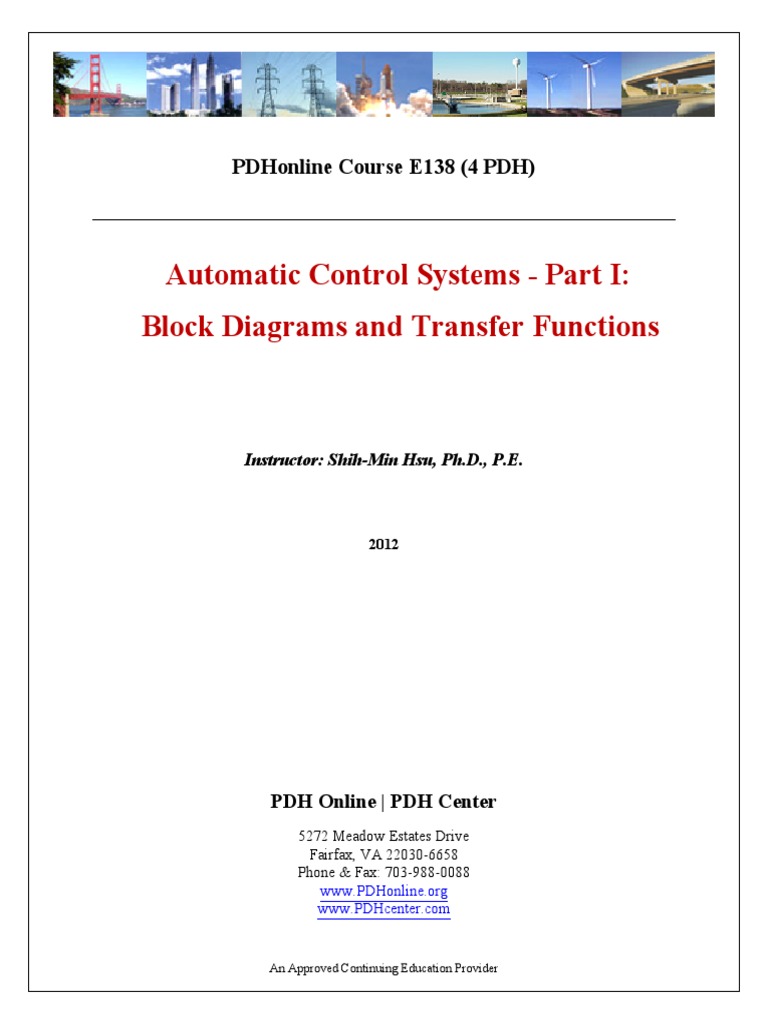 PDHonline Course E138 (4 PDH)

Automatic Control Systems - Part I:
Block Diagrams and Transfer Functions

Instructor: Shih-Min Hsu, Ph.D., P.E.

2012

PDH Online | PDH Center

5272 Meadow Estates Drive
Fairfax, VA 22030-6658
Phone & Fax: 703-988-0088
www.PDHonline.org
www.PDHcenter.com

An Approved Continuing Education Provider